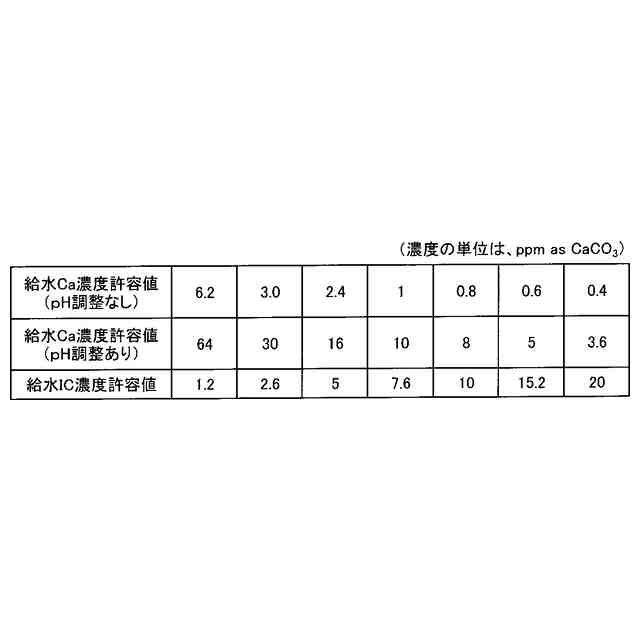 （濃度の単位は、ppm as $CaCO_3$）

| 給水Ca濃度許容値（pH調整なし） | 6.2 | 3.0 | 2.4 | 1 | 0.8 | 0.6 | 0.4 |
|---|---|---|---|---|---|---|---|
| 給水Ca濃度許容値（pH調整あり） | 64 | 30 | 16 | 10 | 8 | 5 | 3.6 |
| 給水IC濃度許容値 | 1.2 | 2.6 | 5 | 7.6 | 10 | 15.2 | 20 |